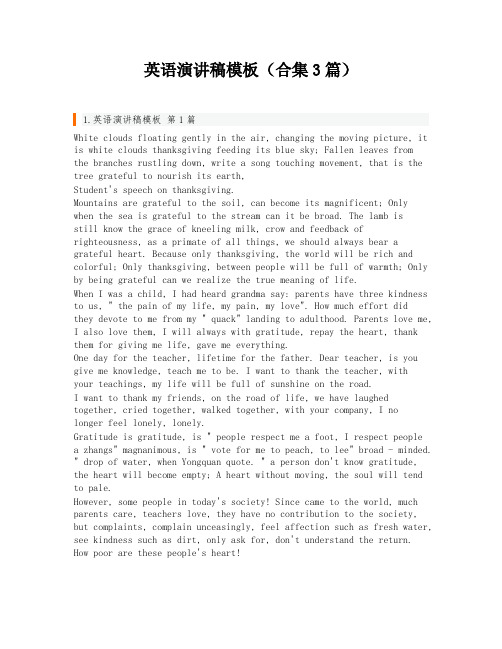 英语演讲稿模板（合集3篇）

1.英语演讲稿模板 第1篇

White clouds floating gently in the air, changing the moving picture, it is white clouds thanksgiving feeding its blue sky; Fallen leaves from the branches rustling down, write a song touching movement, that is the tree grateful to nourish its earth.
Student's speech on thanksgiving.
Mountains are grateful to the soil, can become its magnificent; Only when the sea is grateful to the stream can it be broad. The lamb is still know the grace of kneeling milk, crow and feedback of righteousness, as a primate of all things, we should always bear a grateful heart. Because only thanksgiving, the world will be rich and colorful; Only thanksgiving, between people will be full of warmth; Only by being grateful can we realize the true meaning of life.
When I was a child, I had heard grandma say: parents have three kindness to us, " the pain of my life, my pain, my love". How much effort did they devote to me from my " quack" landing to adulthood. Parents love me, I also love them, I will always with gratitude, repay the heart, thank them for giving me life, gave me everything.
One day for the teacher, lifetime for the father. Dear teacher, is you give me knowledge, teach me to be. I want to thank the teacher, with your teachings, my life will be full of sunshine on the road.
I want to thank my friends, on the road of life, we have laughed together, cried together, walked together, with your company, I no longer feel lonely, lonely.
Gratitude is gratitude, is " people respect me a foot, I respect people a zhangs" magnanimous, is " vote for me to peach, to lee" broad - minded. " drop of water, when Yongquan quote. " a person don't know gratitude, the heart will become empty; A heart without moving, the soul will tend to pale.
However, some people in today's society! Since came to the world, much parents care, teachers love, they have no contribution to the society, but complaints, complain unceasingly, feel affection such as fresh water, see kindness such as dirt, only ask for, don't understand the return. How poor are these people's heart!